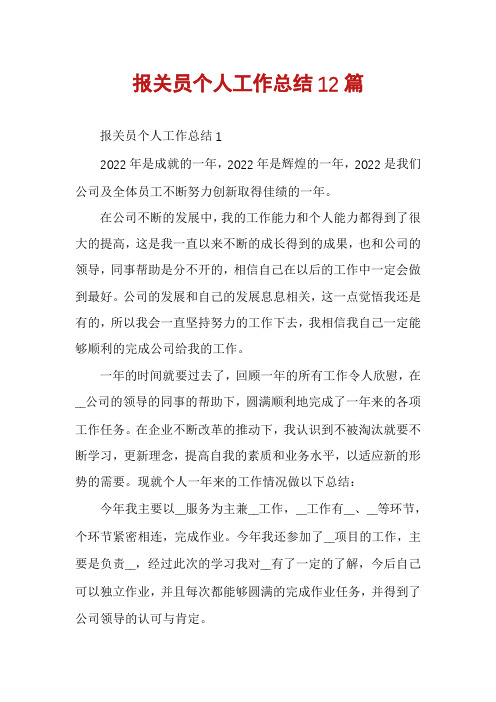 报关员个人工作总结12篇

报关员个人工作总结1

2022年是成就的一年，2022年是辉煌的一年，2022是我们公司及全体员工不断努力创新取得佳绩的一年。

在公司不断的发展中，我的工作能力和个人能力都得到了很大的提高，这是我一直以来不断的成长得到的成果，也和公司的领导，同事帮助是分不开的，相信自己在以后的工作中一定会做到最好。公司的发展和自己的发展息息相关，这一点觉悟我还是有的，所以我会一直坚持努力的工作下去，我相信我自己一定能够顺利的完成公司给我的工作。

一年的时间就要过去了，回顾一年的所有工作令人欣慰，在__公司的领导的同事的帮助下，圆满顺利地完成了一年来的各项工作任务。在企业不断改革的推动下，我认识到不被淘汰就要不断学习，更新理念，提高自我的素质和业务水平，以适应新的形势的需要。现就个人一年来的工作情况做以下总结：

今年我主要以__服务为主兼__工作，__工作有__、__等环节，个环节紧密相连，完成作业。今年我还参加了__项目的工作，主要是负责__，经过此次的学习我对__有了一定的了解，今后自己可以独立作业，并且每次都能够圆满的完成作业任务，并得到了公司领导的认可与肯定。